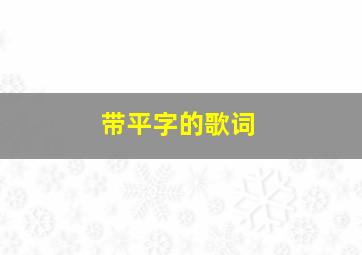 带平字的歌词